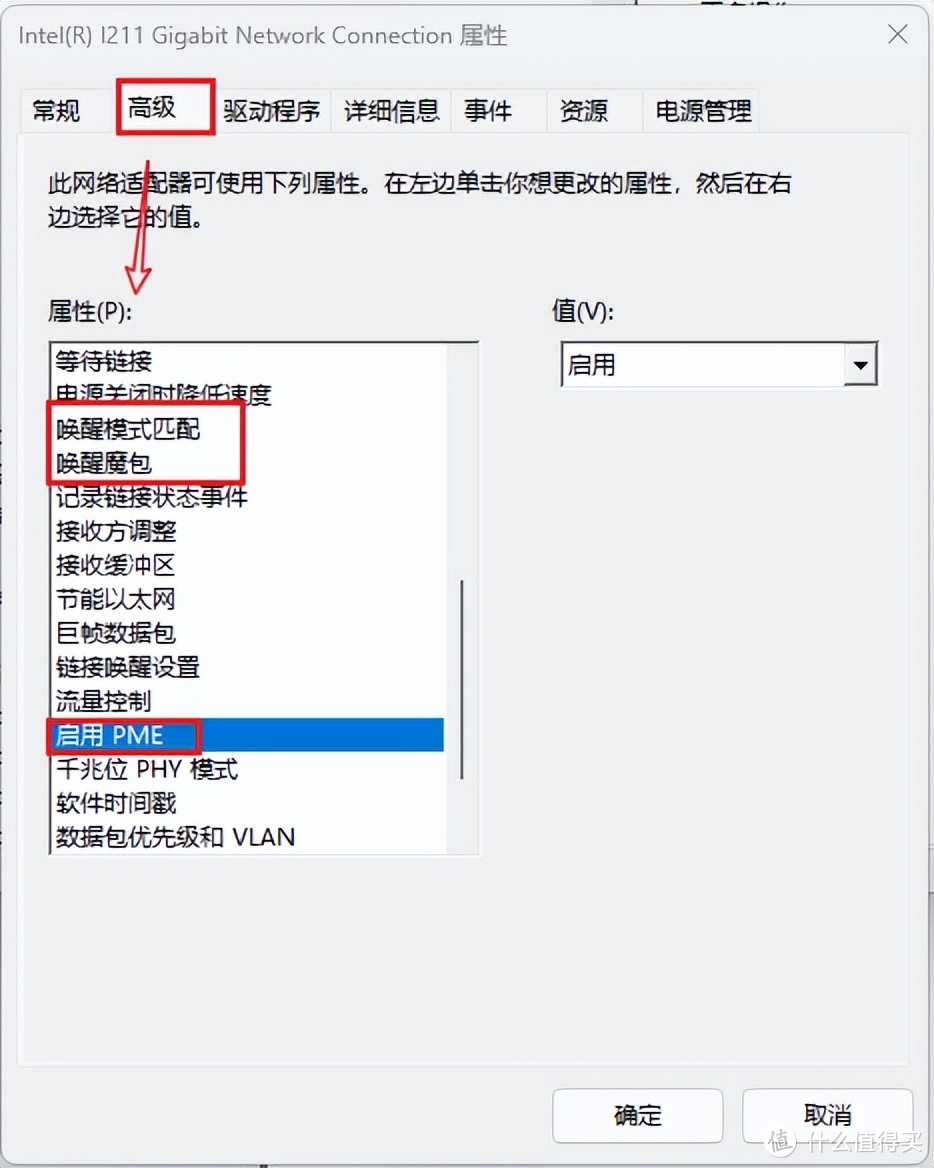 Intel(R) I211 Gigabit Network Connection 属性

常规 高级 驱动程序 详细信息 事件 资源 电源管理

此网络适配器可使用下列属性。在左边单击你想更改的属性，然后在右边选择它的值。

属性(P):

等待链接
电源关闭时降低速度
唤醒模式匹配
唤醒魔包
记录链接状态事件
接收方调整
接收缓冲区
节能以太网
巨帧数据包
链接唤醒设置
流量控制
启用 PME
千兆位 PHY 模式
软件时间戳
数据包优先级和 VLAN

值(V):

启用

确定 取消

值 什么值得买